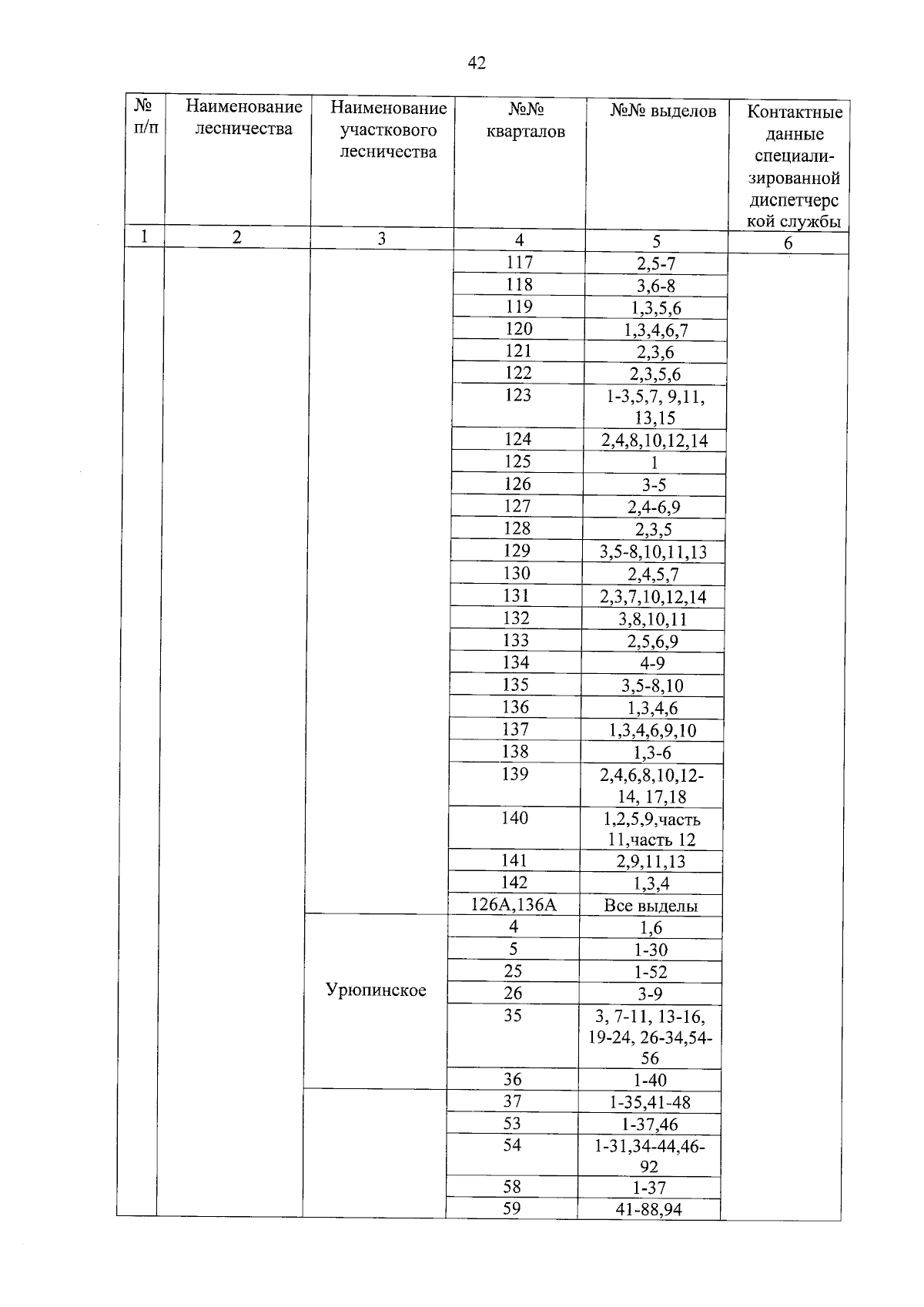 42

| № п/п | Наименование лесничества | Наименование участкового лесничества | №№ кварталов | №№ выделов | Контактные данные специализированной диспетчерской службы |
|---|---|---|---|---|---|
| 1 | 2 | 3 | 4 | 5 | 6 |
| | | | 117 | 2,5-7 | |
| | | | 118 | 3,6-8 | |
| | | | 119 | 1,3,5,6 | |
| | | | 120 | 1,3,4,6,7 | |
| | | | 121 | 2,3,6 | |
| | | | 122 | 2,3,5,6 | |
| | | | 123 | 1-3,5,7, 9,11, 13,15 | |
| | | | 124 | 2,4,8,10,12,14 | |
| | | | 125 | 1 | |
| | | | 126 | 3-5 | |
| | | | 127 | 2,4-6,9 | |
| | | | 128 | 2,3,5 | |
| | | | 129 | 3,5-8,10,11,13 | |
| | | | 130 | 2,4,5,7 | |
| | | | 131 | 2,3,7,10,12,14 | |
| | | | 132 | 3,8,10,11 | |
| | | | 133 | 2,5,6,9 | |
| | | | 134 | 4-9 | |
| | | | 135 | 3,5-8,10 | |
| | | | 136 | 1,3,4,6 | |
| | | | 137 | 1,3,4,6,9,10 | |
| | | | 138 | 1,3-6 | |
| | | | 139 | 2,4,6,8,10,12-14, 17,18 | |
| | | | 140 | 1,2,5,9,часть 11,часть 12 | |
| | | | 141 | 2,9,11,13 | |
| | | | 142 | 1,3,4 | |
| | | | 126А,136А | Все выделы | |
| | | Урюпинское | 4 | 1,6 | |
| | | | 5 | 1-30 | |
| | | | 25 | 1-52 | |
| | | | 26 | 3-9 | |
| | | | 35 | 3, 7-11, 13-16, 19-24, 26-34,54-56 | |
| | | | 36 | 1-40 | |
| | | | 37 | 1-35,41-48 | |
| | | | 53 | 1-37,46 | |
| | | | 54 | 1-31,34-44,46-92 | |
| | | | 58 | 1-37 | |
| | | | 59 | 41-88,94 | |